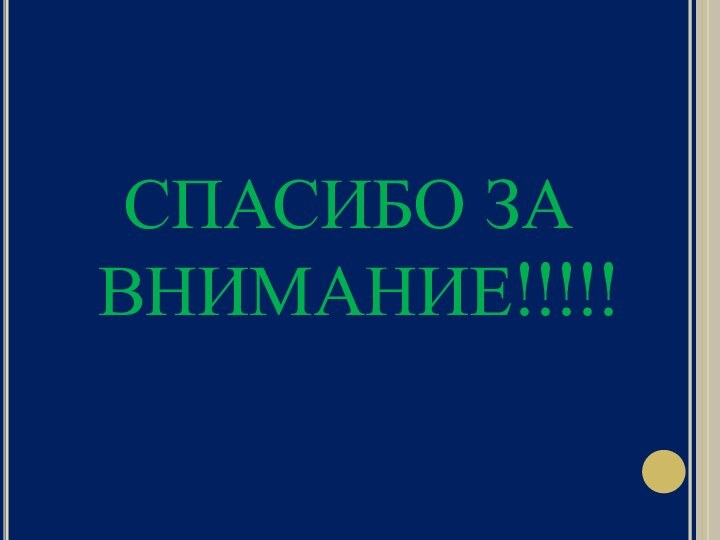 СПАСИБО ЗА ВНИМАНИЕ!!!!!